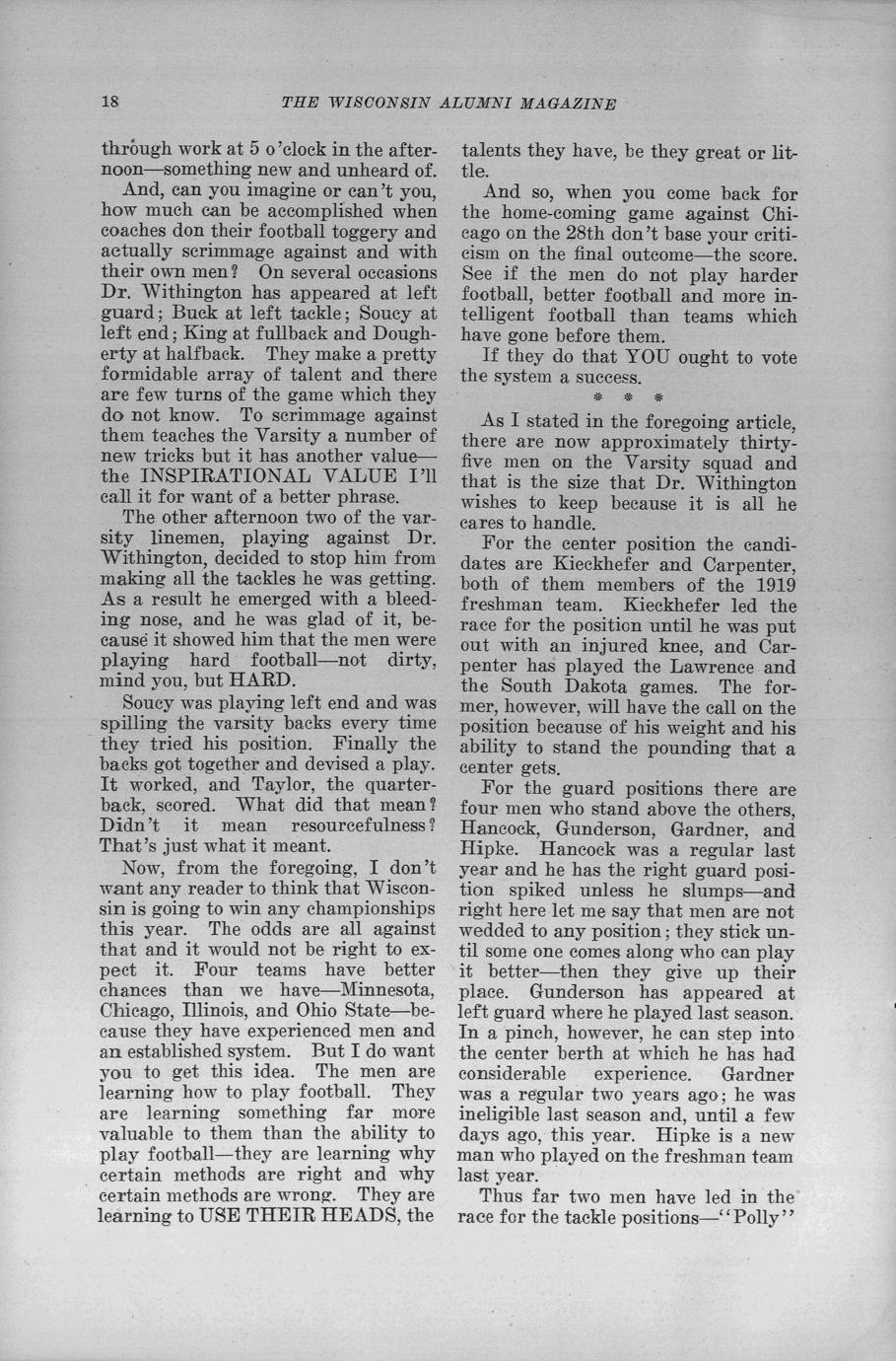 18 THE WISCONSIN ALUMNI MAGAZINE

through work at 5 o'clock in the afternoon—something new and unheard of.

And, can you imagine or can't you, how much can be accomplished when coaches don their football toggery and actually scrimmage against and with their own men? On several occasions Dr. Withington has appeared at left guard; Buck at left tackle; Soucy at left end; King at fullback and Dougherty at halfback. They make a pretty formidable array of talent and there are few turns of the game which they do not know. To scrimmage against them teaches the Varsity a number of new tricks but it has another value—the INSPIRATIONAL VALUE I'll call it for want of a better phrase.

The other afternoon two of the varsity linemen, playing against Dr. Withington, decided to stop him from making all the tackles he was getting. As a result he emerged with a bleeding nose, and he was glad of it, because it showed him that the men were playing hard football—not dirty, mind you, but HARD.

Soucy was playing left end and was spilling the varsity backs every time they tried his position. Finally the backs got together and devised a play. It worked, and Taylor, the quarterback, scored. What did that mean? Didn't it mean resourcefulness? That's just what it meant.

Now, from the foregoing, I don't want any reader to think that Wisconsin is going to win any championships this year. The odds are all against that and it would not be right to expect it. Four teams have better chances than we have—Minnesota, Chicago, Illinois, and Ohio State—because they have experienced men and an established system. But I do want you to get this idea. The men are learning how to play football. They are learning something far more valuable to them than the ability to play football—they are learning why certain methods are right and why certain methods are wrong. They are learning to USE THEIR HEADS, the talents they have, be they great or little.

And so, when you come back for the home-coming game against Chicago on the 28th don't base your criticism on the final outcome—the score. See if the men do not play harder football, better football and more intelligent football than teams which have gone before them.

If they do that YOU ought to vote the system a success.

* * *

As I stated in the foregoing article, there are now approximately thirty-five men on the Varsity squad and that is the size that Dr. Withington wishes to keep because it is all he cares to handle.

For the center position the candidates are Kieckhefer and Carpenter, both of them members of the 1919 freshman team. Kieckhefer led the race for the position until he was put out with an injured knee, and Carpenter has played the Lawrence and the South Dakota games. The former, however, will have the call on the position because of his weight and his ability to stand the pounding that a center gets.

For the guard positions there are four men who stand above the others, Hancock, Gunderson, Gardner, and Hipke. Hancock was a regular last year and he has the right guard position spiked unless he slumps—and right here let me say that men are not wedded to any position; they stick until some one comes along who can play it better—then they give up their place. Gunderson has appeared at left guard where he played last season. In a pinch, however, he can step into the center berth at which he has had considerable experience. Gardner was a regular two years ago; he was ineligible last season and, until a few days ago, this year. Hipke is a new man who played on the freshman team last year.

Thus far two men have led in the race for the tackle positions—"Polly"